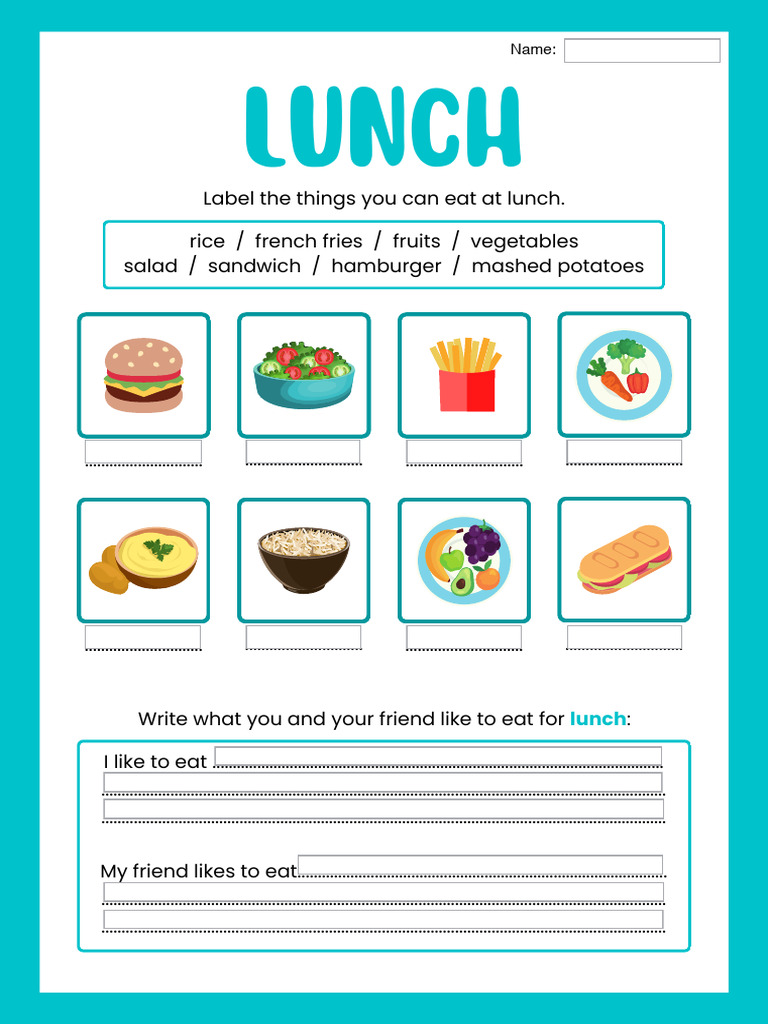 Name:

LUNCH

Label the things you can eat at lunch.

rice / french fries / fruits / vegetables
salad / sandwich / hamburger / mashed potatoes

Write what you and your friend like to eat for lunch:

I like to eat

My friend likes to eat